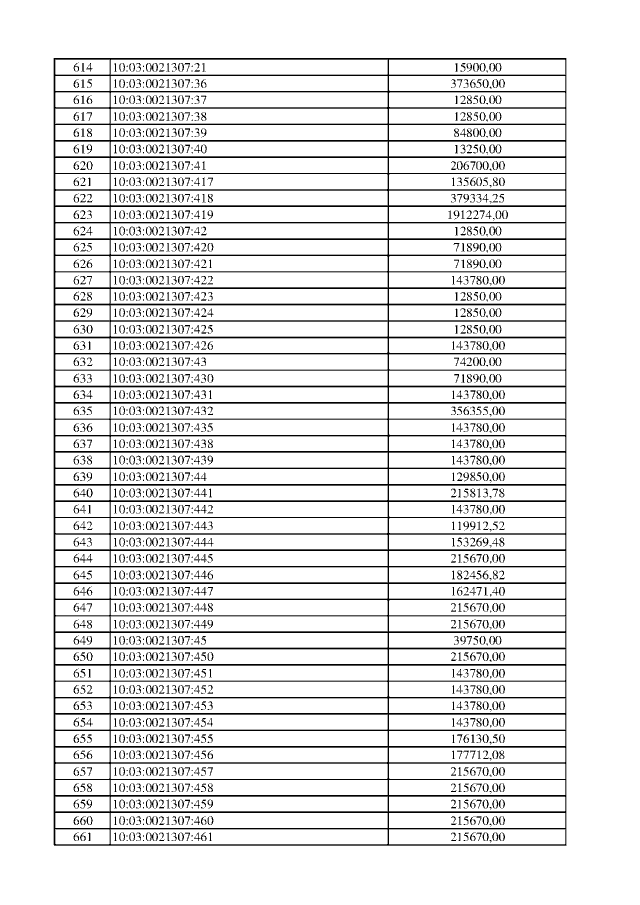 | 614 | 10:03:0021307:21 | 15900,00 |
|---|---|---|
| 615 | 10:03:0021307:36 | 373650,00 |
| 616 | 10:03:0021307:37 | 12850,00 |
| 617 | 10:03:0021307:38 | 12850,00 |
| 618 | 10:03:0021307:39 | 84800,00 |
| 619 | 10:03:0021307:40 | 13250,00 |
| 620 | 10:03:0021307:41 | 206700,00 |
| 621 | 10:03:0021307:417 | 135605,80 |
| 622 | 10:03:0021307:418 | 379334,25 |
| 623 | 10:03:0021307:419 | 1912274,00 |
| 624 | 10:03:0021307:42 | 12850,00 |
| 625 | 10:03:0021307:420 | 71890,00 |
| 626 | 10:03:0021307:421 | 71890,00 |
| 627 | 10:03:0021307:422 | 143780,00 |
| 628 | 10:03:0021307:423 | 12850,00 |
| 629 | 10:03:0021307:424 | 12850,00 |
| 630 | 10:03:0021307:425 | 12850,00 |
| 631 | 10:03:0021307:426 | 143780,00 |
| 632 | 10:03:0021307:43 | 74200,00 |
| 633 | 10:03:0021307:430 | 71890,00 |
| 634 | 10:03:0021307:431 | 143780,00 |
| 635 | 10:03:0021307:432 | 356355,00 |
| 636 | 10:03:0021307:435 | 143780,00 |
| 637 | 10:03:0021307:438 | 143780,00 |
| 638 | 10:03:0021307:439 | 143780,00 |
| 639 | 10:03:0021307:44 | 129850,00 |
| 640 | 10:03:0021307:441 | 215813,78 |
| 641 | 10:03:0021307:442 | 143780,00 |
| 642 | 10:03:0021307:443 | 119912,52 |
| 643 | 10:03:0021307:444 | 153269,48 |
| 644 | 10:03:0021307:445 | 215670,00 |
| 645 | 10:03:0021307:446 | 182456,82 |
| 646 | 10:03:0021307:447 | 162471,40 |
| 647 | 10:03:0021307:448 | 215670,00 |
| 648 | 10:03:0021307:449 | 215670,00 |
| 649 | 10:03:0021307:45 | 39750,00 |
| 650 | 10:03:0021307:450 | 215670,00 |
| 651 | 10:03:0021307:451 | 143780,00 |
| 652 | 10:03:0021307:452 | 143780,00 |
| 653 | 10:03:0021307:453 | 143780,00 |
| 654 | 10:03:0021307:454 | 143780,00 |
| 655 | 10:03:0021307:455 | 176130,50 |
| 656 | 10:03:0021307:456 | 177712,08 |
| 657 | 10:03:0021307:457 | 215670,00 |
| 658 | 10:03:0021307:458 | 215670,00 |
| 659 | 10:03:0021307:459 | 215670,00 |
| 660 | 10:03:0021307:460 | 215670,00 |
| 661 | 10:03:0021307:461 | 215670,00 |